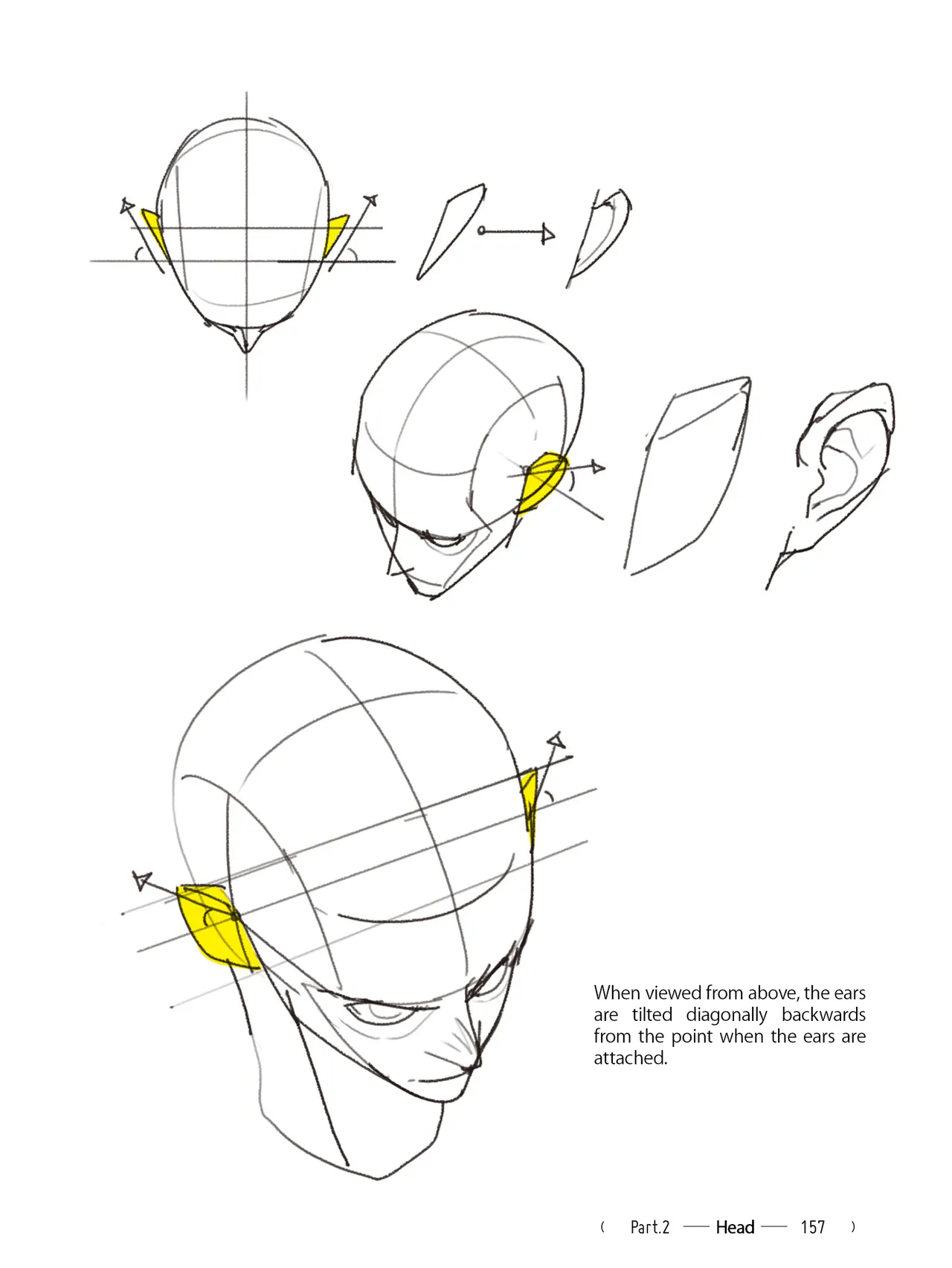 When viewed from above, the ears are tilted diagonally backwards from the point when the ears are attached.

( Part.2 — Head — 157 )